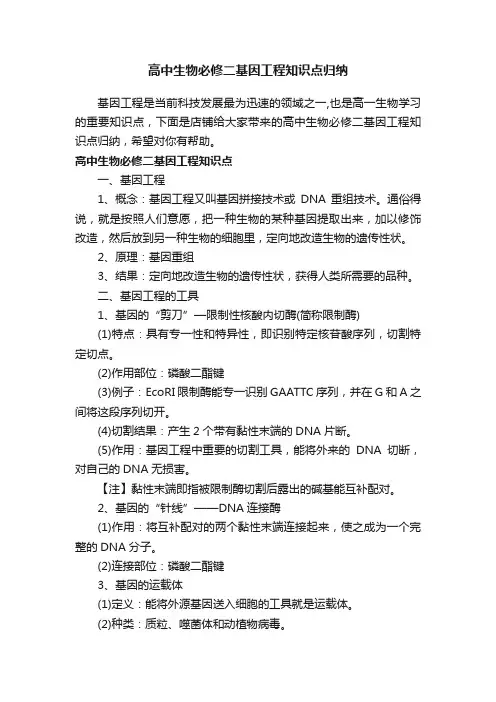 高中生物必修二基因工程知识点归纳

基因工程是当前科技发展最为迅速的领域之一,也是高一生物学习的重要知识点，下面是店铺给大家带来的高中生物必修二基因工程知识点归纳，希望对你有帮助。

高中生物必修二基因工程知识点

一、基因工程

1、概念：基因工程又叫基因拼接技术或 DNA 重组技术。通俗得说，就是按照人们意愿，把一种生物的某种基因提取出来，加以修饰改造，然后放到另一种生物的细胞里，定向地改造生物的遗传性状。

2、原理：基因重组

3、结果：定向地改造生物的遗传性状，获得人类所需要的品种。

二、基因工程的工具

1、基因的“剪刀”—限制性核酸内切酶(简称限制酶)

(1)特点：具有专一性和特异性，即识别特定核苷酸序列，切割特定切点。

(2)作用部位：磷酸二酯键

(3)例子：EcoRI 限制酶能专一识别 GAATTC 序列，并在 G 和 A 之间将这段序列切开。

(4)切割结果：产生 2 个带有黏性末端的 DNA 片断。

(5)作用：基因工程中重要的切割工具，能将外来的 DNA 切断，对自己的 DNA 无损害。

【注】黏性末端即指被限制酶切割后露出的碱基能互补配对。

2、基因的“针线”——DNA 连接酶

(1)作用：将互补配对的两个黏性末端连接起来，使之成为一个完整的 DNA 分子。

(2)连接部位：磷酸二酯键

3、基因的运载体

(1)定义：能将外源基因送入细胞的工具就是运载体。

(2)种类：质粒、噬菌体和动植物病毒。